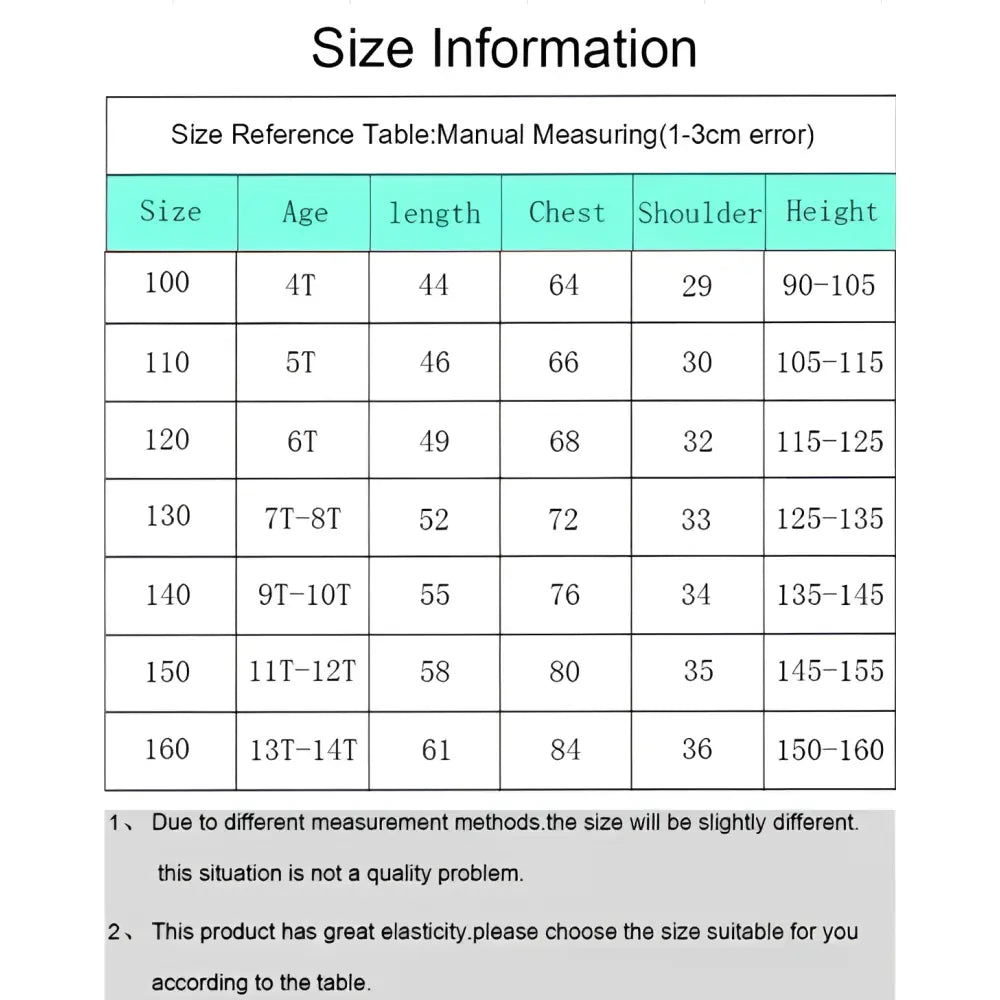 Size Information

Size Reference Table:Manual Measuring(1-3cm error)

| Size | Age | length | Chest | Shoulder | Height |
|---|---|---|---|---|---|
| 100 | 4T | 44 | 64 | 29 | 90-105 |
| 110 | 5T | 46 | 66 | 30 | 105-115 |
| 120 | 6T | 49 | 68 | 32 | 115-125 |
| 130 | 7T-8T | 52 | 72 | 33 | 125-135 |
| 140 | 9T-10T | 55 | 76 | 34 | 135-145 |
| 150 | 11T-12T | 58 | 80 | 35 | 145-155 |
| 160 | 13T-14T | 61 | 84 | 36 | 150-160 |

1、 Due to different measurement methods.the size will be slightly different. this situation is not a quality problem.

2、 This product has great elasticity.please choose the size suitable for you according to the table.